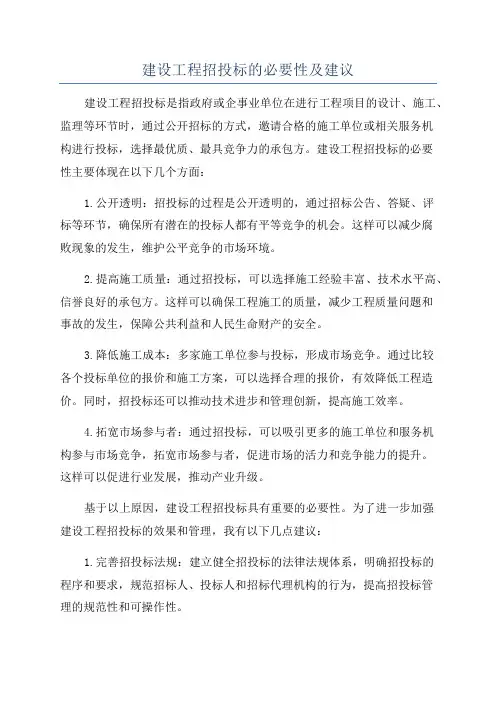 建设工程招投标的必要性及建议

建设工程招投标是指政府或企事业单位在进行工程项目的设计、施工、监理等环节时，通过公开招标的方式，邀请合格的施工单位或相关服务机构进行投标，选择最优质、最具竞争力的承包方。建设工程招投标的必要性主要体现在以下几个方面：

1.公开透明：招投标的过程是公开透明的，通过招标公告、答疑、评标等环节，确保所有潜在的投标人都有平等竞争的机会。这样可以减少腐败现象的发生，维护公平竞争的市场环境。

2.提高施工质量：通过招投标，可以选择施工经验丰富、技术水平高、信誉良好的承包方。这样可以确保工程施工的质量，减少工程质量问题和事故的发生，保障公共利益和人民生命财产的安全。

3.降低施工成本：多家施工单位参与投标，形成市场竞争。通过比较各个投标单位的报价和施工方案，可以选择合理的报价，有效降低工程造价。同时，招投标还可以推动技术进步和管理创新，提高施工效率。

4.拓宽市场参与者：通过招投标，可以吸引更多的施工单位和服务机构参与市场竞争，拓宽市场参与者，促进市场的活力和竞争能力的提升。这样可以促进行业发展，推动产业升级。

基于以上原因，建设工程招投标具有重要的必要性。为了进一步加强建设工程招投标的效果和管理，我有以下几点建议：

1.完善招投标法规：建立健全招投标的法律法规体系，明确招投标的程序和要求，规范招标人、投标人和招标代理机构的行为，提高招投标管理的规范性和可操作性。